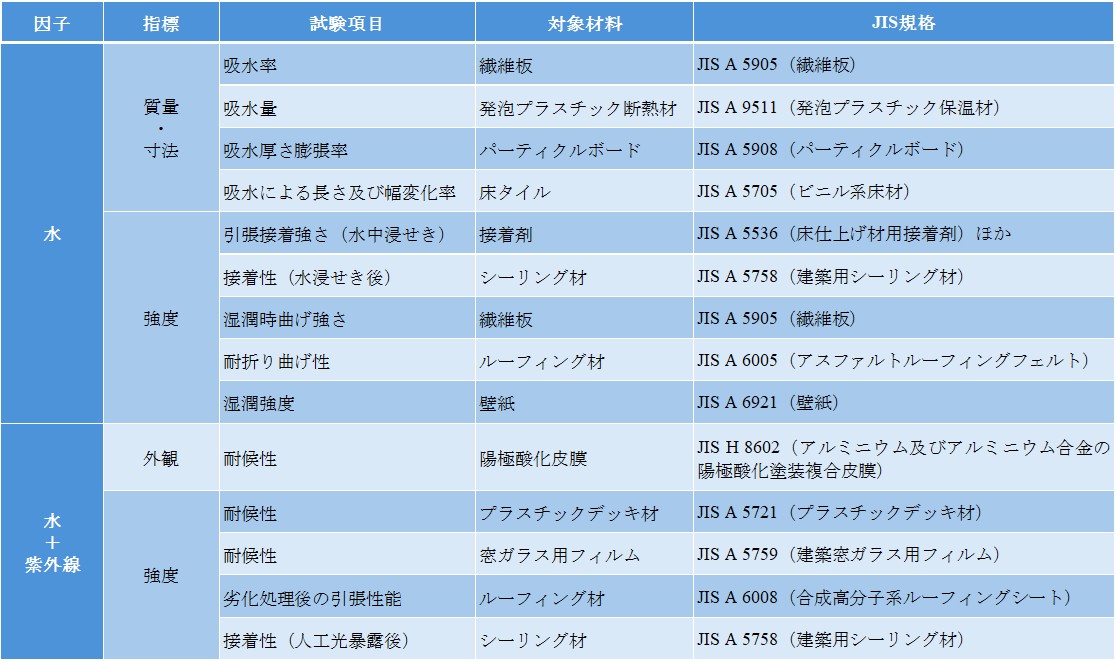 | 因子 | 指標 | 試験項目 | 対象材料 | JIS規格 |
|---|---|---|---|---|
| 水 | 質量・寸法 | 吸水率 | 繊維板 | JIS A 5905（繊維板） |
| | | 吸水量 | 発泡プラスチック断熱材 | JIS A 9511（発泡プラスチック保温材） |
| | | 吸水厚さ膨張率 | パーティクルボード | JIS A 5908（パーティクルボード） |
| | | 吸水による長さ及び幅変化率 | 床タイル | JIS A 5705（ビニル系床材） |
| | 強度 | 引張接着強さ（水中浸せき） | 接着剤 | JIS A 5536（床仕上げ材用接着剤）ほか |
| | | 接着性（水浸せき後） | シーリング材 | JIS A 5758（建築用シーリング材） |
| | | 湿潤時曲げ強さ | 繊維板 | JIS A 5905（繊維板） |
| | | 耐折り曲げ性 | ルーフィング材 | JIS A 6005（アスファルトルーフィングフェルト） |
| | | 湿潤強度 | 壁紙 | JIS A 6921（壁紙） |
| 水＋紫外線 | 外観 | 耐候性 | 陽極酸化皮膜 | JIS H 8602（アルミニウム及びアルミニウム合金の陽極酸化塗装複合皮膜） |
| | 強度 | 耐候性 | プラスチックデッキ材 | JIS A 5721（プラスチックデッキ材） |
| | | 耐候性 | 窓ガラス用フィルム | JIS A 5759（建築窓ガラス用フィルム） |
| | | 劣化処理後の引張性能 | ルーフィング材 | JIS A 6008（合成高分子系ルーフィングシート） |
| | | 接着性（人工光暴露後） | シーリング材 | JIS A 5758（建築用シーリング材） |